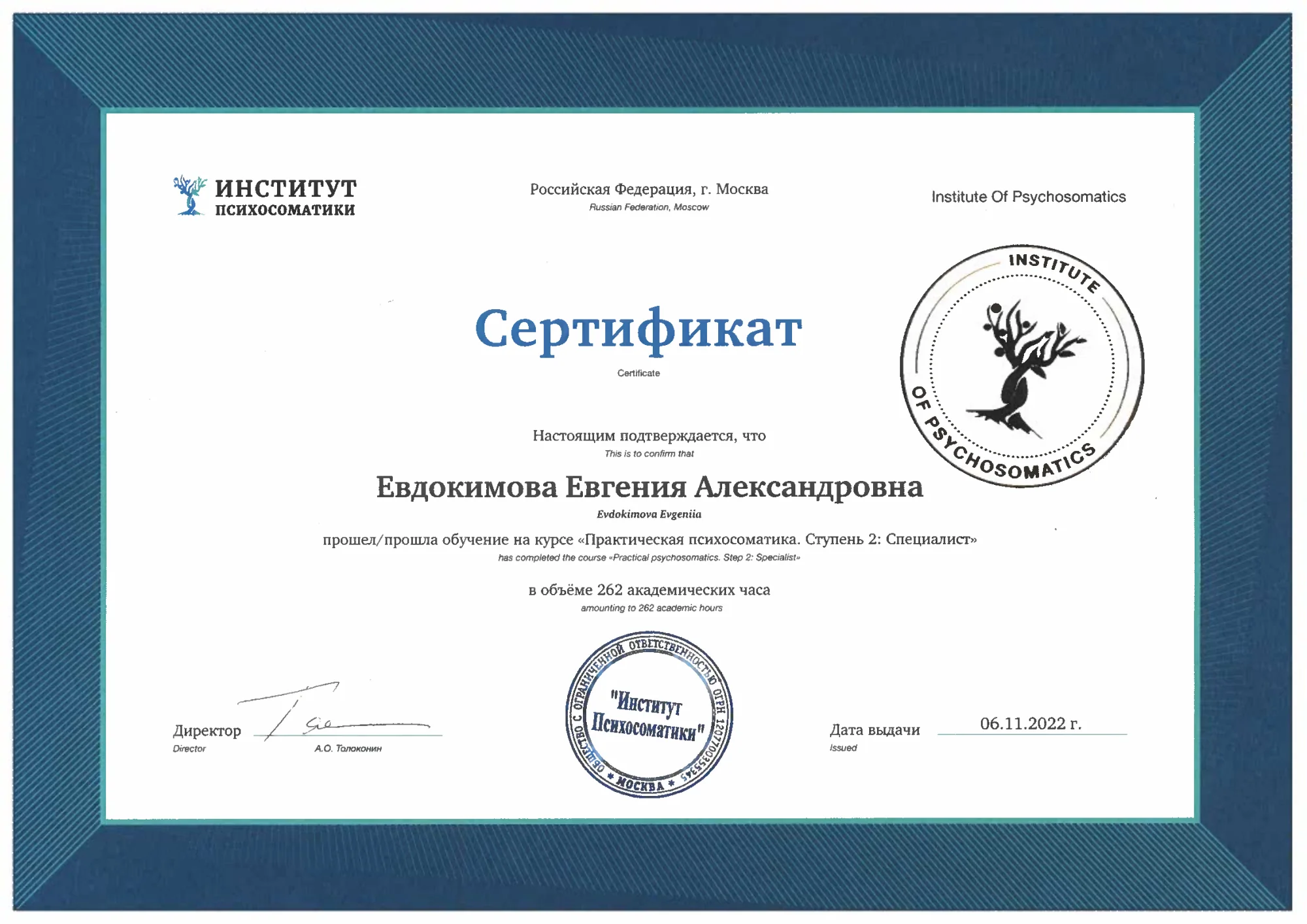 ИНСТИТУТ ПСИХОСОМАТИКИ

Российская Федерация, г. Москва
Russian Federation, Moscow

Institute Of Psychosomatics

INSTITUTE OF PSYCHOSOMATICS

Сертификат
Certificate

Настоящим подтверждается, что
This is to confirm that

Евдокимова Евгения Александровна
Evdokimova Evgeniia

прошел/прошла обучение на курсе «Практическая психосоматика. Ступень 2: Специалист»
has completed the course «Practical psychosomatics. Step 2: Specialist»

в объёме 262 академических часа
amounting to 262 academic hours

Директор
Director
А.О. Толоконин

ОБЩЕСТВО С ОГРАНИЧЕННОЙ ОТВЕТСТВЕННОСТЬЮ ОГРН 1207700355345 * МОСКВА *
"Институт Психосоматики"

Дата выдачи
Issued
06.11.2022 г.